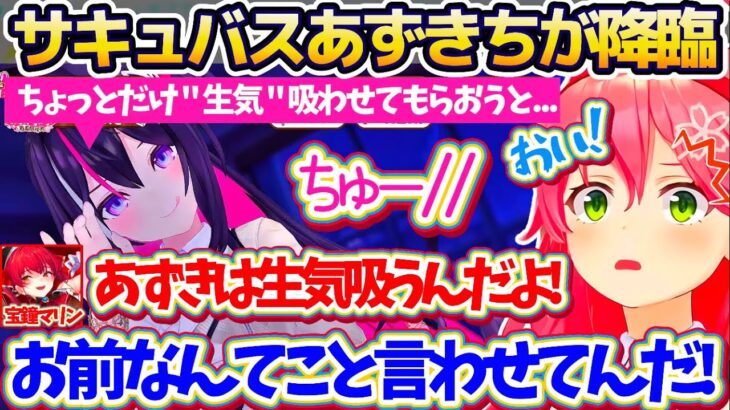 サキュバスあずきちが降臨

ちょっとだけ"生気"吸わせてもらおうと...

おい!

ちゅー//

宝鐘マリン

あずきは生気吸うんだよ!

お前なんてこと言わせてんだ!